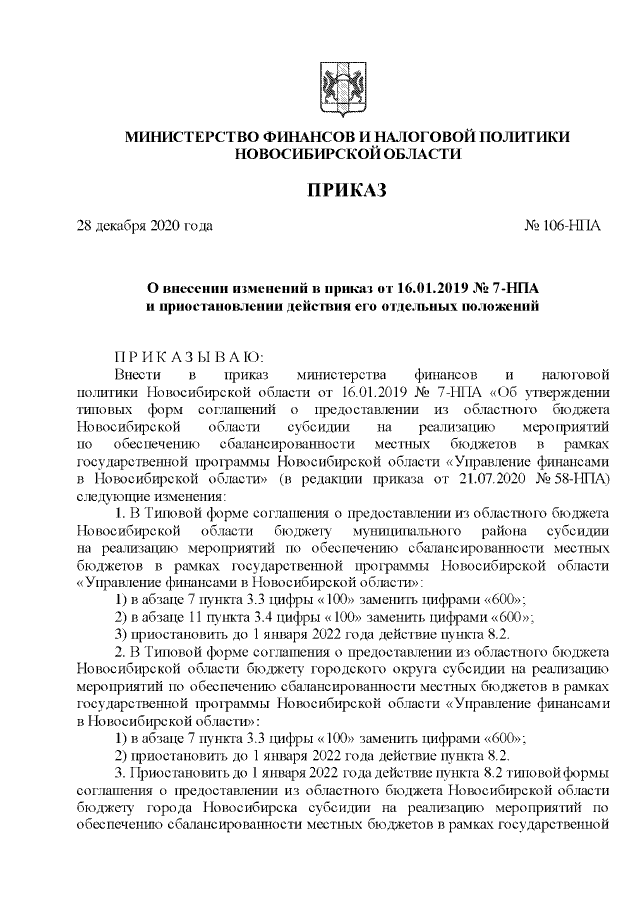 МИНИСТЕРСТВО ФИНАНСОВ И НАЛОГОВОЙ ПОЛИТИКИ НОВОСИБИРСКОЙ ОБЛАСТИ

ПРИКАЗ

28 декабря 2020 года

№ 106-НПА

О внесении изменений в приказ от 16.01.2019 № 7-НПА и приостановлении действия его отдельных положений

П Р И К А З Ы В А Ю:

Внести в приказ министерства финансов и налоговой политики Новосибирской области от 16.01.2019 № 7-НПА «Об утверждении типовых форм соглашений о предоставлении из областного бюджета Новосибирской области субсидии на реализацию мероприятий по обеспечению сбалансированности местных бюджетов в рамках государственной программы Новосибирской области «Управление финансами в Новосибирской области» (в редакции приказа от 21.07.2020 № 58-НПА) следующие изменения:

1. В Типовой форме соглашения о предоставлении из областного бюджета Новосибирской области бюджету муниципального района субсидии на реализацию мероприятий по обеспечению сбалансированности местных бюджетов в рамках государственной программы Новосибирской области «Управление финансами в Новосибирской области»:

1) в абзаце 7 пункта 3.3 цифры «100» заменить цифрами «600»;

2) в абзаце 11 пункта 3.4 цифры «100» заменить цифрами «600»;

3) приостановить до 1 января 2022 года действие пункта 8.2.

2. В Типовой форме соглашения о предоставлении из областного бюджета Новосибирской области бюджету городского округа субсидии на реализацию мероприятий по обеспечению сбалансированности местных бюджетов в рамках государственной программы Новосибирской области «Управление финансами в Новосибирской области»:

1) в абзаце 7 пункта 3.3 цифры «100» заменить цифрами «600»;

2) приостановить до 1 января 2022 года действие пункта 8.2.

3. Приостановить до 1 января 2022 года действие пункта 8.2 типовой формы соглашения о предоставлении из областного бюджета Новосибирской области бюджету города Новосибирска субсидии на реализацию мероприятий по обеспечению сбалансированности местных бюджетов в рамках государственной